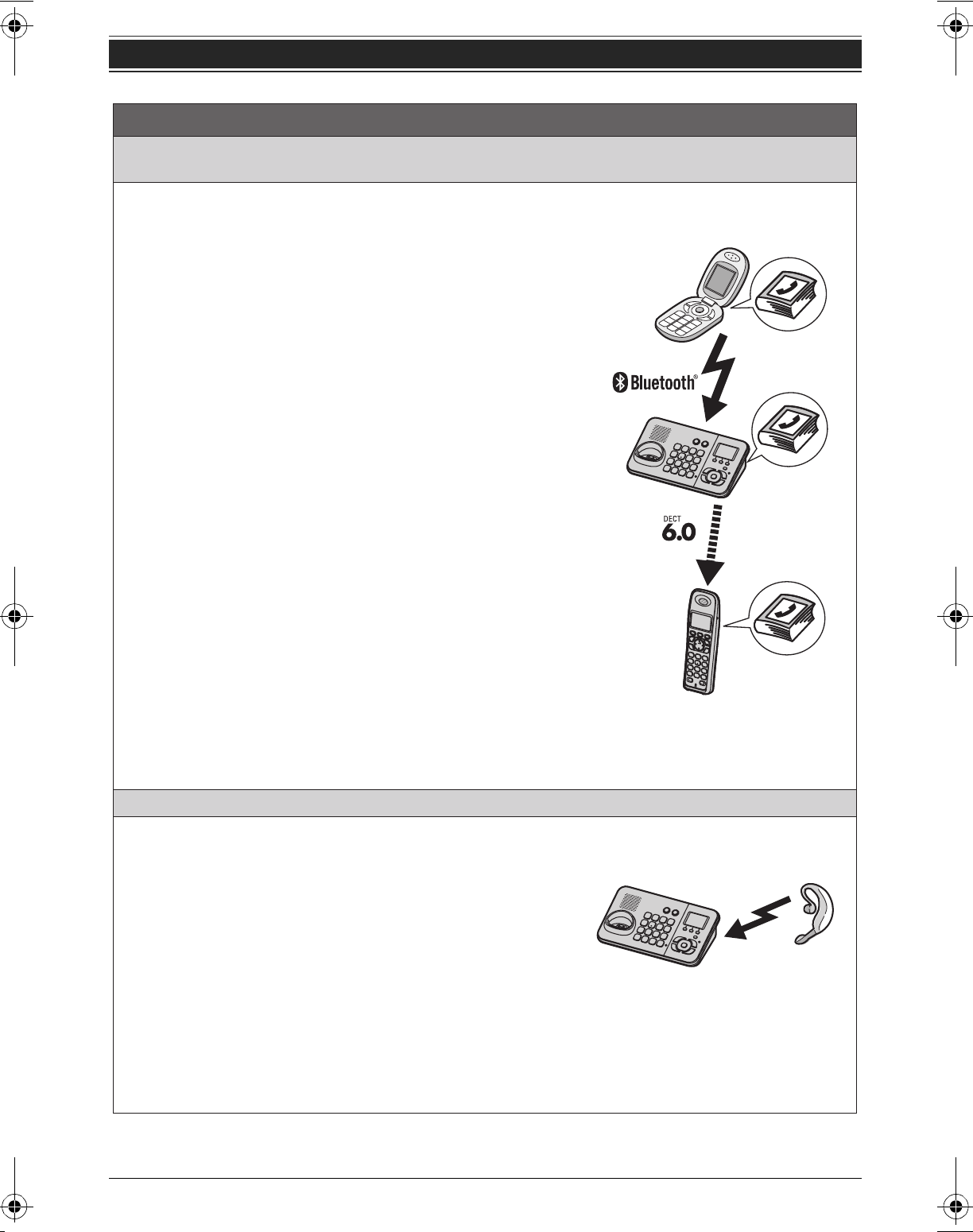 Bluetooth®

DECT
6.0